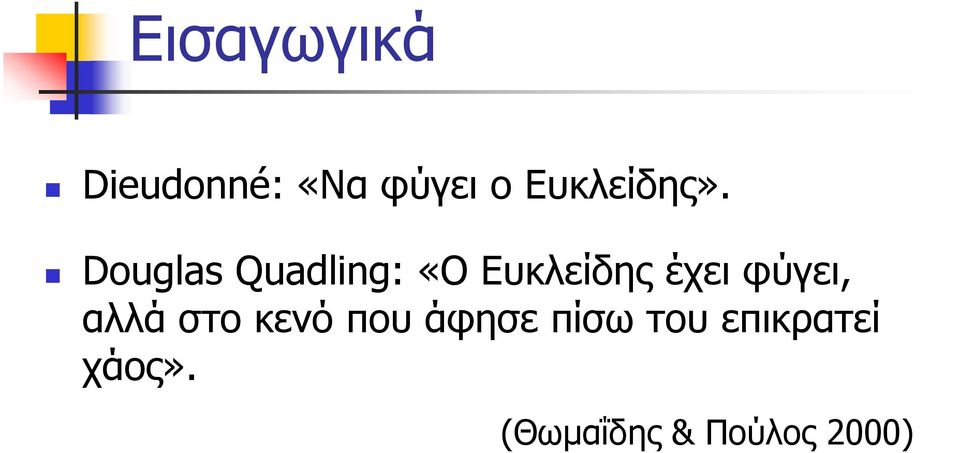 Εισαγωγικά

Dieudonné: «Να φύγει ο Ευκλείδης».

Douglas Quadling: «Ο Ευκλείδης έχει φύγει, αλλά στο κενό που άφησε πίσω του επικρατεί χάος».

(Θωμαΐδης & Πούλος 2000)